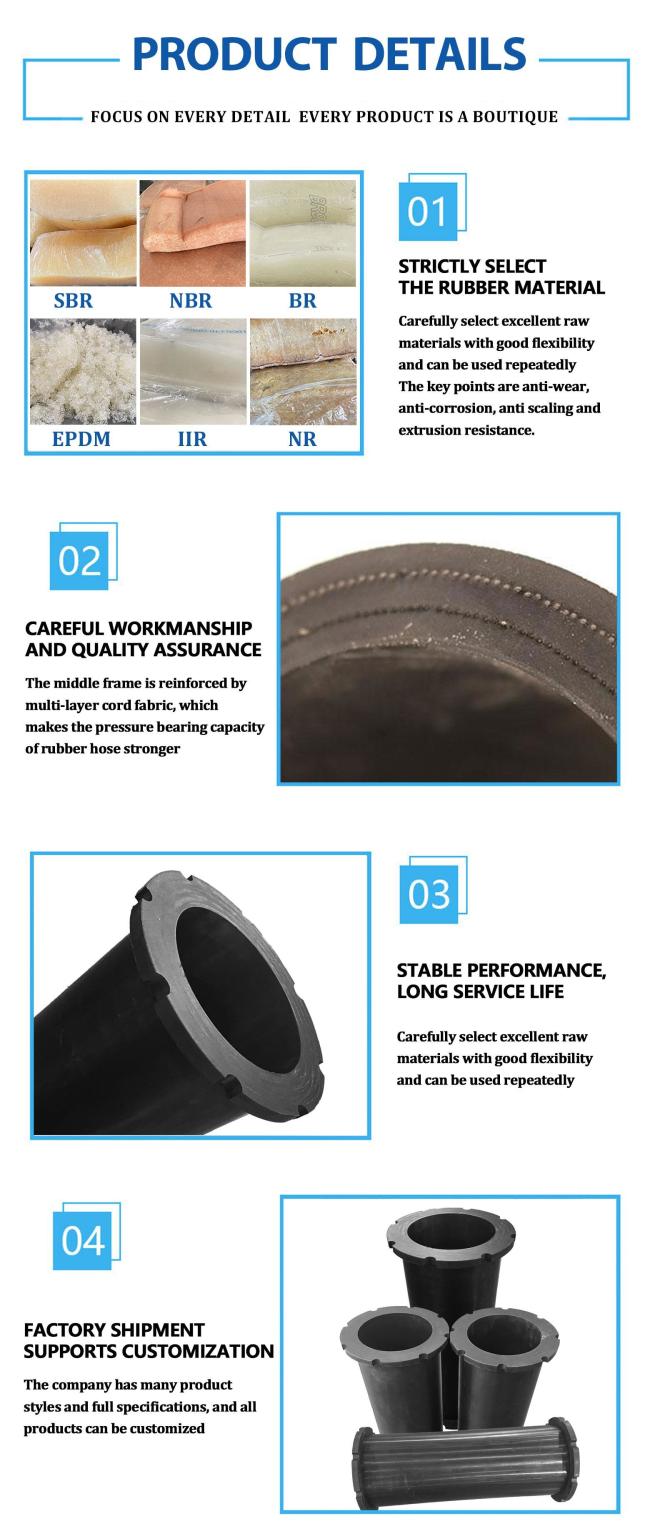 PRODUCT DETAILS

FOCUS ON EVERY DETAIL EVERY PRODUCT IS A BOUTIQUE

SBR
NBR
BR
EPDM
IIR
NR

01

STRICTLY SELECT THE RUBBER MATERIAL

Carefully select excellent raw materials with good flexibility and can be used repeatedly The key points are anti-wear, anti-corrosion, anti scaling and extrusion resistance.

02

CAREFUL WORKMANSHIP AND QUALITY ASSURANCE

The middle frame is reinforced by multi-layer cord fabric, which makes the pressure bearing capacity of rubber hose stronger

03

STABLE PERFORMANCE, LONG SERVICE LIFE

Carefully select excellent raw materials with good flexibility and can be used repeatedly

04

FACTORY SHIPMENT SUPPORTS CUSTOMIZATION

The company has many product styles and full specifications, and all products can be customized